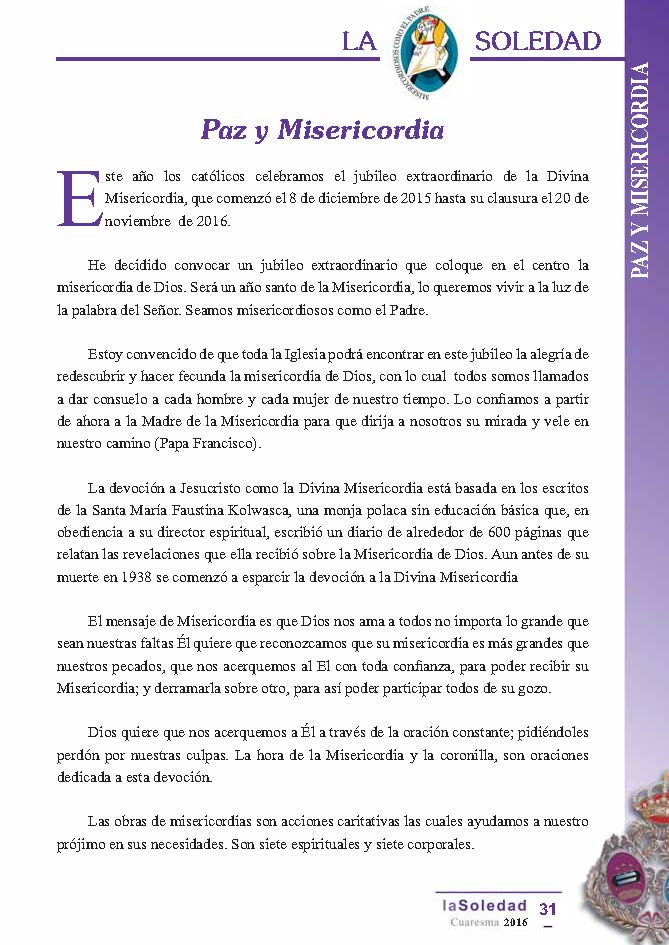 LA SOLEDAD

MISERICORDIOSOS COMO EL PADRE

PAZ Y MISERICORDIA

Paz y Misericordia

Este año los católicos celebramos el jubileo extraordinario de la Divina Misericordia, que comenzó el 8 de diciembre de 2015 hasta su clausura el 20 de noviembre de 2016.

He decidido convocar un jubileo extraordinario que coloque en el centro la misericordia de Dios. Será un año santo de la Misericordia, lo queremos vivir a la luz de la palabra del Señor. Seamos misericordiosos como el Padre.

Estoy convencido de que toda la Iglesia podrá encontrar en este jubileo la alegría de redescubrir y hacer fecunda la misericordia de Dios, con lo cual todos somos llamados a dar consuelo a cada hombre y cada mujer de nuestro tiempo. Lo confiamos a partir de ahora a la Madre de la Misericordia para que dirija a nosotros su mirada y vele en nuestro camino (Papa Francisco).

La devoción a Jesucristo como la Divina Misericordia está basada en los escritos de la Santa María Faustina Kolwasca, una monja polaca sin educación básica que, en obediencia a su director espiritual, escribió un diario de alrededor de 600 páginas que relatan las revelaciones que ella recibió sobre la Misericordia de Dios. Aun antes de su muerte en 1938 se comenzó a esparcir la devoción a la Divina Misericordia

El mensaje de Misericordia es que Dios nos ama a todos no importa lo grande que sean nuestras faltas Él quiere que reconozcamos que su misericordia es más grandes que nuestros pecados, que nos acerquemos al El con toda confianza, para poder recibir su Misericordia; y derramarla sobre otro, para así poder participar todos de su gozo.

Dios quiere que nos acerquemos a Él a través de la oración constante; pidiéndoles perdón por nuestras culpas. La hora de la Misericordia y la coronilla, son oraciones dedicada a esta devoción.

Las obras de misericordias son acciones caritativas las cuales ayudamos a nuestro prójimo en sus necesidades. Son siete espirituales y siete corporales.

laSoledad 31
Cuaresma 2016